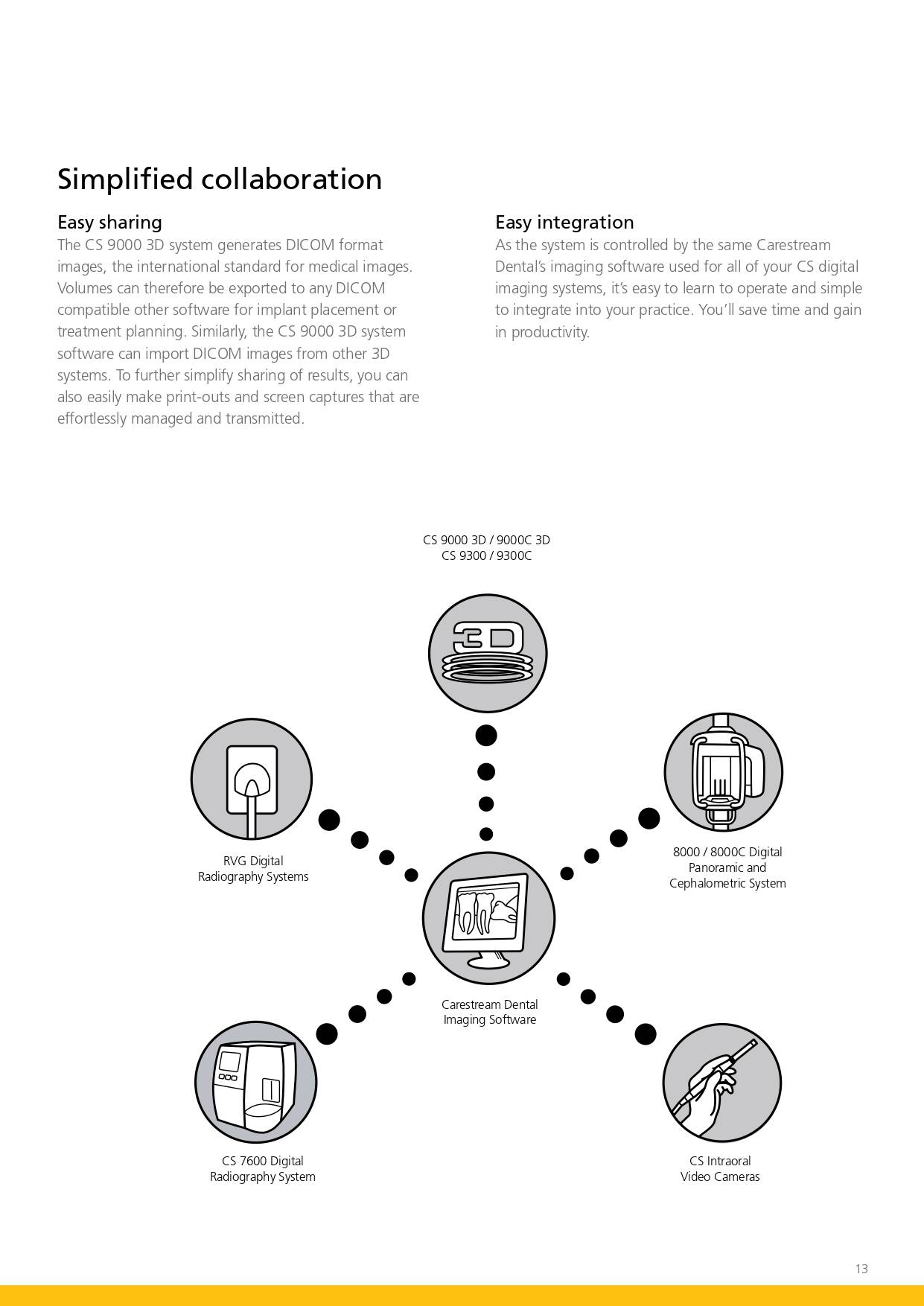 Simplified collaboration

Easy sharing

The CS 9000 3D system generates DICOM format images, the international standard for medical images. Volumes can therefore be exported to any DICOM compatible other software for implant placement or treatment planning. Similarly, the CS 9000 3D system software can import DICOM images from other 3D systems. To further simplify sharing of results, you can also easily make print-outs and screen captures that are effortlessly managed and transmitted.

Easy integration

As the system is controlled by the same Carestream Dental's imaging software used for all of your CS digital imaging systems, it's easy to learn to operate and simple to integrate into your practice. You'll save time and gain in productivity.

CS 9000 3D / 9000C 3D
CS 9300 / 9300C

3D

RVG Digital
Radiography Systems

8000 / 8000C Digital
Panoramic and
Cephalometric System

Carestream Dental
Imaging Software

CS 7600 Digital
Radiography System

CS Intraoral
Video Cameras

13